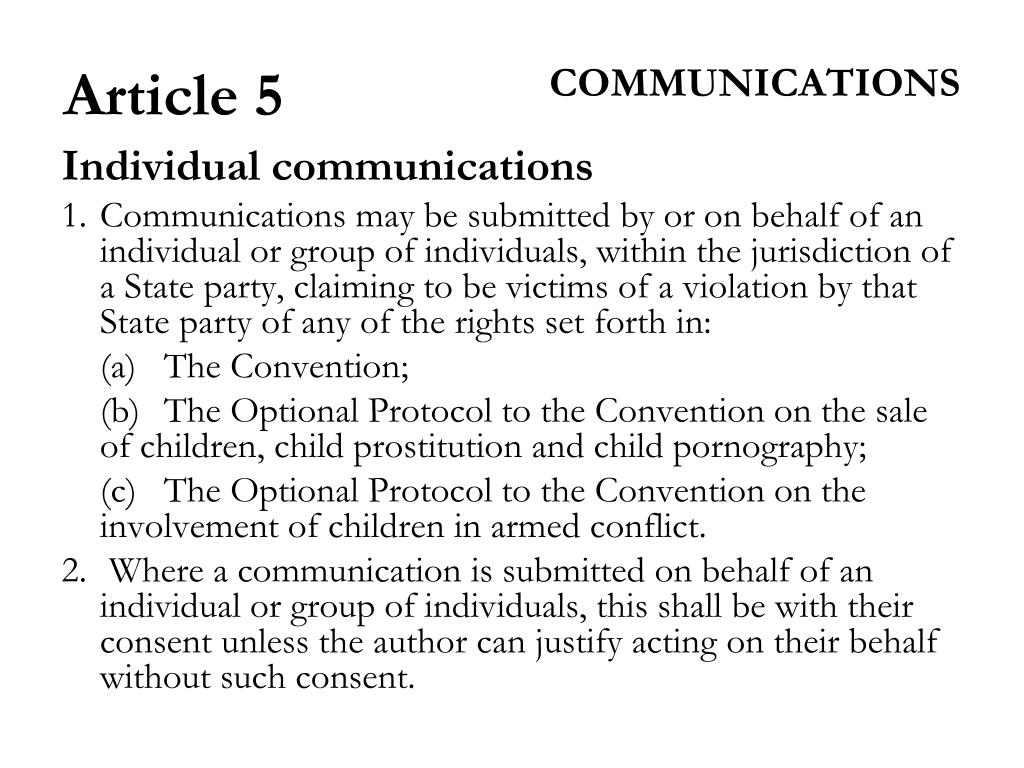 Article 5

COMMUNICATIONS

Individual communications

1. Communications may be submitted by or on behalf of an individual or group of individuals, within the jurisdiction of a State party, claiming to be victims of a violation by that State party of any of the rights set forth in:

(a) The Convention;

(b) The Optional Protocol to the Convention on the sale of children, child prostitution and child pornography;

(c) The Optional Protocol to the Convention on the involvement of children in armed conflict.

2. Where a communication is submitted on behalf of an individual or group of individuals, this shall be with their consent unless the author can justify acting on their behalf without such consent.